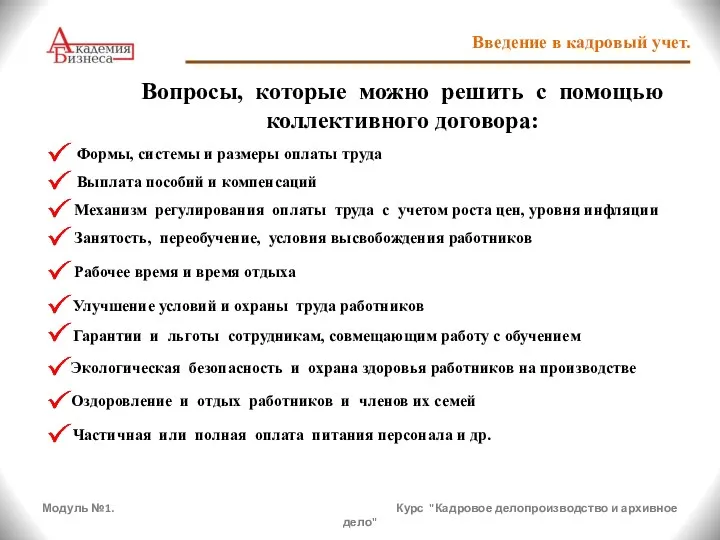 Академия Бизнеса

Введение в кадровый учет.

Вопросы, которые можно решить с помощью коллективного договора:

Формы, системы и размеры оплаты труда

Выплата пособий и компенсаций

Механизм регулирования оплаты труда с учетом роста цен, уровня инфляции

Занятость, переобучение, условия высвобождения работников

Рабочее время и время отдыха

Улучшение условий и охраны труда работников

Гарантии и льготы сотрудникам, совмещающим работу с обучением

Экологическая безопасность и охрана здоровья работников на производстве

Оздоровление и отдых работников и членов их семей

Частичная или полная оплата питания персонала и др.

Модуль №1.

Курс "Кадровое делопроизводство и архивное дело"